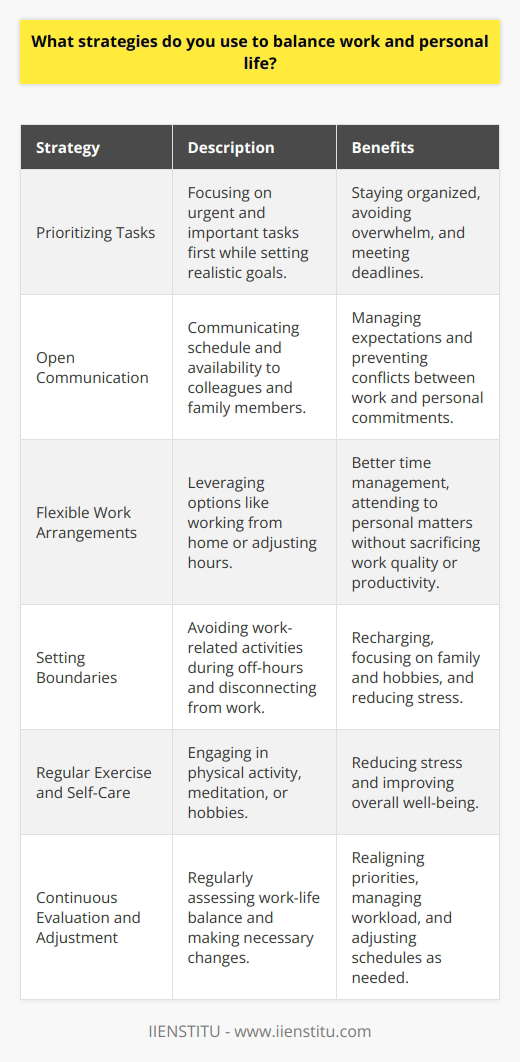 What strategies do you use to balance work and personal life?

| Strategy | Description | Benefits |
|---|---|---|
| Prioritizing Tasks | Focusing on urgent and important tasks first while setting realistic goals. | Staying organized, avoiding overwhelm, and meeting deadlines. |
| Open Communication | Communicating schedule and availability to colleagues and family members. | Managing expectations and preventing conflicts between work and personal commitments. |
| Flexible Work Arrangements | Leveraging options like working from home or adjusting hours. | Better time management, attending to personal matters without sacrificing work quality or productivity. |
| Setting Boundaries | Avoiding work-related activities during off-hours and disconnecting from work. | Recharging, focusing on family and hobbies, and reducing stress. |
| Regular Exercise and Self-Care | Engaging in physical activity, meditation, or hobbies. | Reducing stress and improving overall well-being. |
| Continuous Evaluation and Adjustment | Regularly assessing work-life balance and making necessary changes. | Realigning priorities, managing workload, and adjusting schedules as needed. |

IIENSTITU - www.iienstitu.com